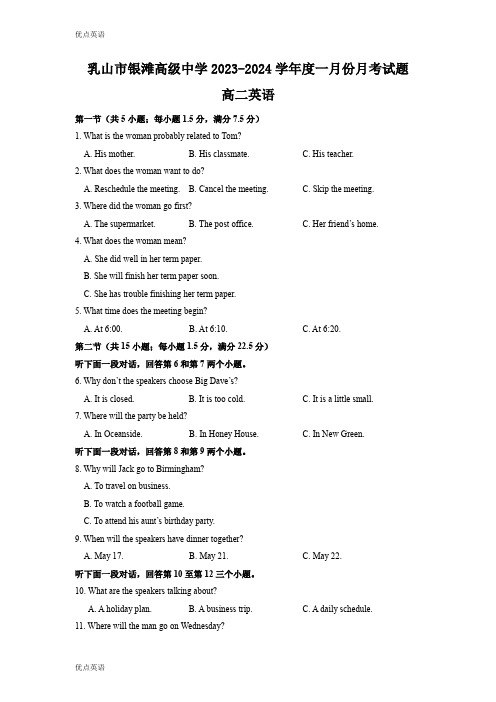 优点英语

乳山市银滩高级中学 2023-2024 学年度一月份月考试题

高二英语

第一节（共 5 小题；每小题 1.5 分，满分 7.5 分）

1. What is the woman probably related to Tom?

A. His mother.
B. His classmate.
C. His teacher.

2. What does the woman want to do?

A. Reschedule the meeting.
B. Cancel the meeting.
C. Skip the meeting.

3. Where did the woman go first?

A. The supermarket.
B. The post office.
C. Her friend's home.

4. What does the woman mean?

A. She did well in her term paper.

B. She will finish her term paper soon.

C. She has trouble finishing her term paper.

5. What time does the meeting begin?

A. At 6:00.
B. At 6:10.
C. At 6:20.

第二节（共 15 小题；每小题 1.5 分，满分 22.5 分）

听下面一段对话，回答第 6 和第 7 两个小题。

6. Why don't the speakers choose Big Dave's?

A. It is closed.
B. It is too cold.
C. It is a little small.

7. Where will the party be held?

A. In Oceanside.
B. In Honey House.
C. In New Green.

听下面一段对话，回答第 8 和第 9 两个小题。

8. Why will Jack go to Birmingham?

A. To travel on business.

B. To watch a football game.

C. To attend his aunt's birthday party.

9. When will the speakers have dinner together?

A. May 17.
B. May 21.
C. May 22.

听下面一段对话，回答第 10 至第 12 三个小题。

10. What are the speakers talking about?

A. A holiday plan.
B. A business trip.
C. A daily schedule.

11. Where will the man go on Wednesday?

优点英语